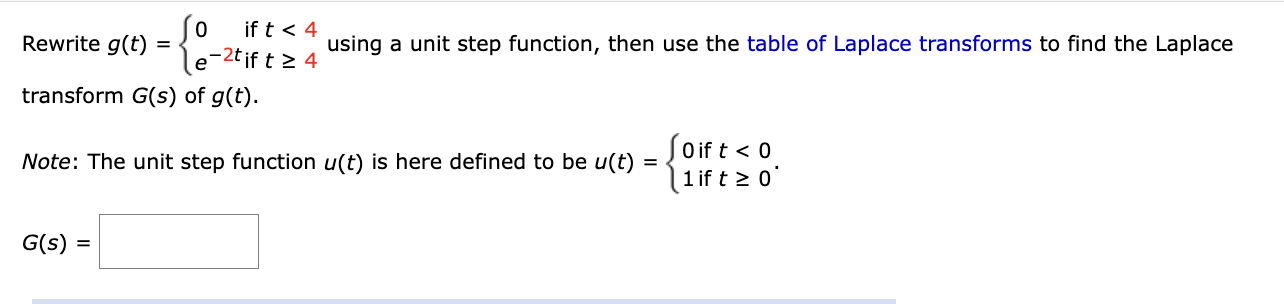 Rewrite $g(t) = \begin{cases} 0 & \text{if } t < 4 \\ e^{-2t} & \text{if } t \geq 4 \end{cases}$ using a unit step function, then use the table of Laplace transforms to find the Laplace transform $G(s)$ of $g(t)$.

Note: The unit step function $u(t)$ is here defined to be $u(t) = \begin{cases} 0 & \text{if } t < 0 \\ 1 & \text{if } t \geq 0 \end{cases}$.

$G(s) =$